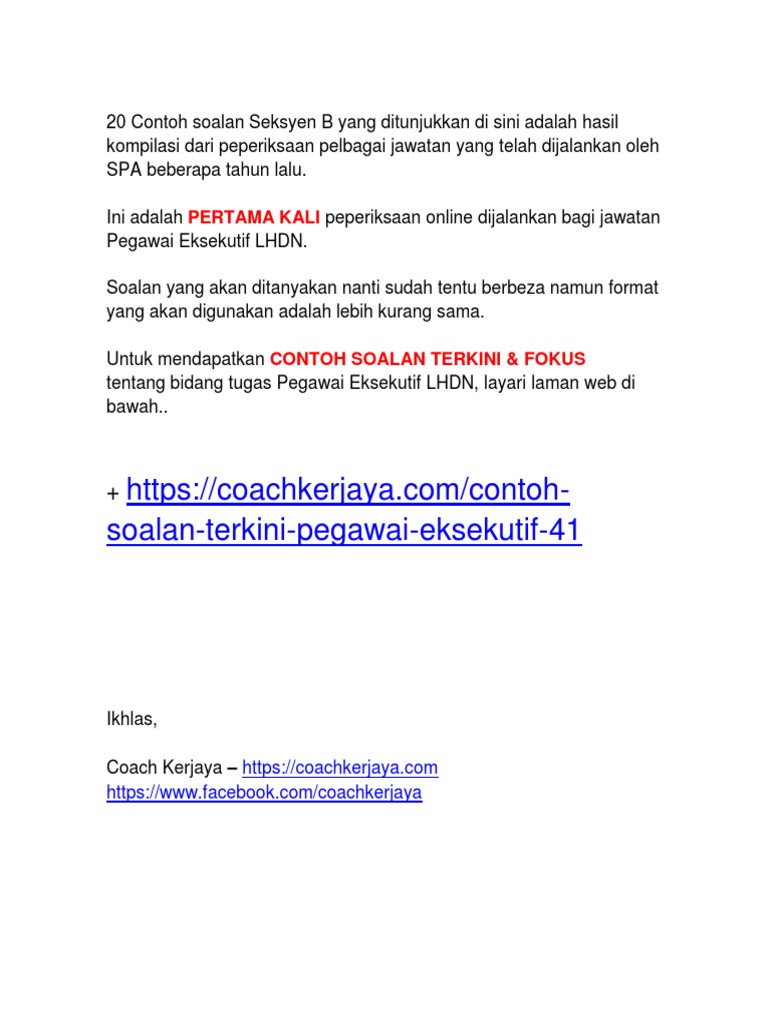 20 Contoh soalan Seksyen B yang ditunjukkan di sini adalah hasil kompilasi dari peperiksaan pelbagai jawatan yang telah dijalankan oleh SPA beberapa tahun lalu.

Ini adalah PERTAMA KALI peperiksaan online dijalankan bagi jawatan Pegawai Eksekutif LHDN.

Soalan yang akan ditanyakan nanti sudah tentu berbeza namun format yang akan digunakan adalah lebih kurang sama.

Untuk mendapatkan CONTOH SOALAN TERKINI & FOKUS tentang bidang tugas Pegawai Eksekutif LHDN, layari laman web di bawah..

+ https://coachkerjaya.com/contoh-soalan-terkini-pegawai-eksekutif-41

Ikhlas,

Coach Kerjaya – https://coachkerjaya.com
https://www.facebook.com/coachkerjaya